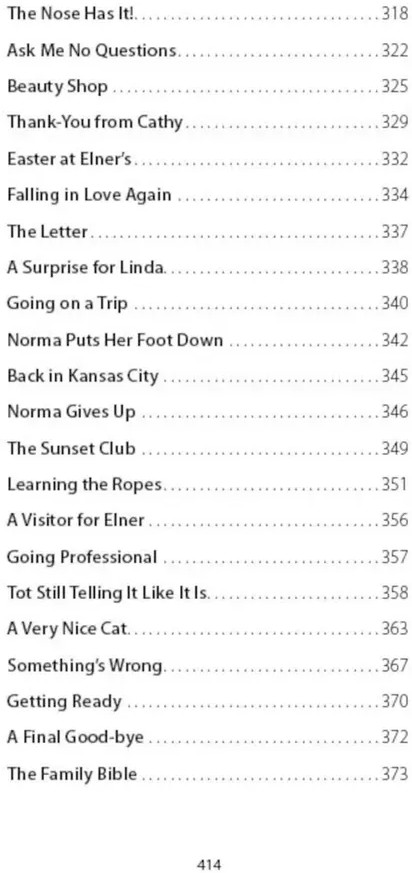 The Nose Has It! 318

Ask Me No Questions 322

Beauty Shop 325

Thank-You from Cathy 329

Easter at Elner's 332

Falling in Love Again 334

The Letter 337

A Surprise for Linda 338

Going on a Trip 340

Norma Puts Her Foot Down 342

Back in Kansas City 345

Norma Gives Up 346

The Sunset Club 349

Learning the Ropes 351

A Visitor for Elner 356

Going Professional 357

Tot Still Telling It Like It Is 358

A Very Nice Cat 363

Something's Wrong 367

Getting Ready 370

A Final Good-bye 372

The Family Bible 373

414